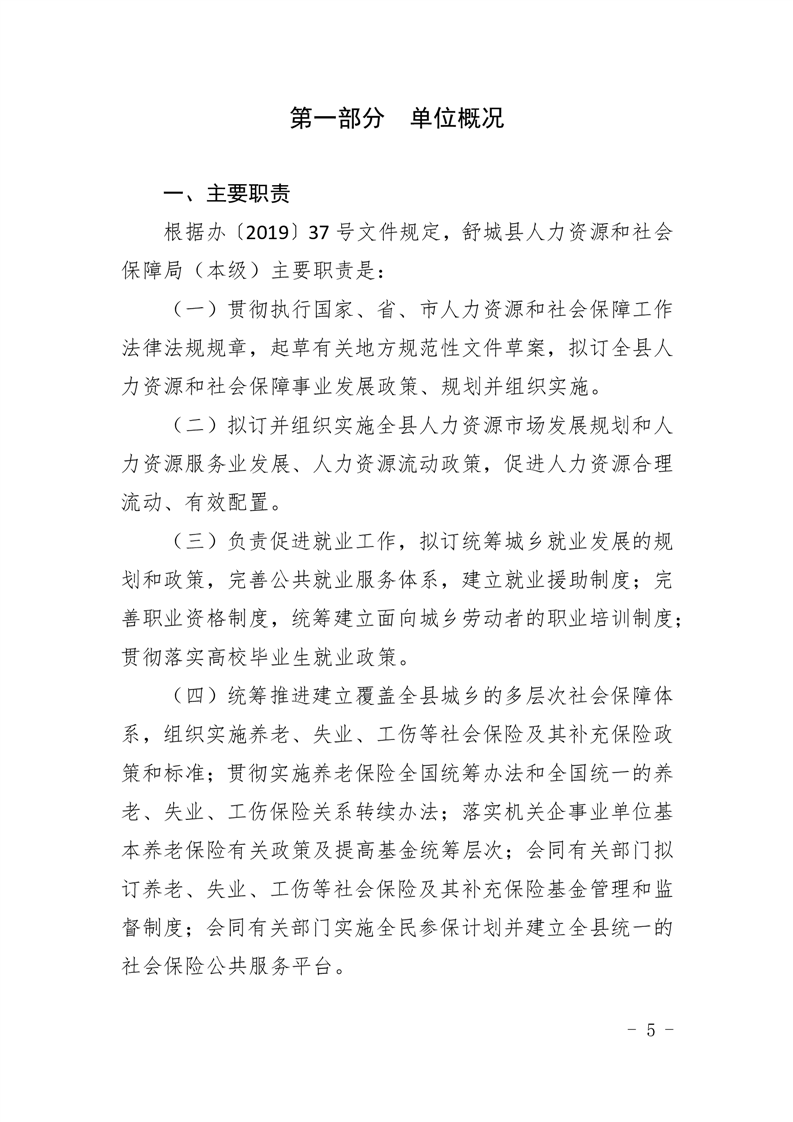 第一部分　单位概况

一、主要职责

根据办〔2019〕37号文件规定，舒城县人力资源和社会保障局（本级）主要职责是：

（一）贯彻执行国家、省、市人力资源和社会保障工作法律法规规章，起草有关地方规范性文件草案，拟订全县人力资源和社会保障事业发展政策、规划并组织实施。

（二）拟订并组织实施全县人力资源市场发展规划和人力资源服务业发展、人力资源流动政策，促进人力资源合理流动、有效配置。

（三）负责促进就业工作，拟订统筹城乡就业发展的规划和政策，完善公共就业服务体系，建立就业援助制度；完善职业资格制度，统筹建立面向城乡劳动者的职业培训制度；贯彻落实高校毕业生就业政策。

（四）统筹推进建立覆盖全县城乡的多层次社会保障体系，组织实施养老、失业、工伤等社会保险及其补充保险政策和标准；贯彻实施养老保险全国统筹办法和全国统一的养老、失业、工伤保险关系转续办法；落实机关企事业单位基本养老保险有关政策及提高基金统筹层次；会同有关部门拟订养老、失业、工伤等社会保险及其补充保险基金管理和监督制度；会同有关部门实施全民参保计划并建立全县统一的社会保险公共服务平台。

－ 5 －